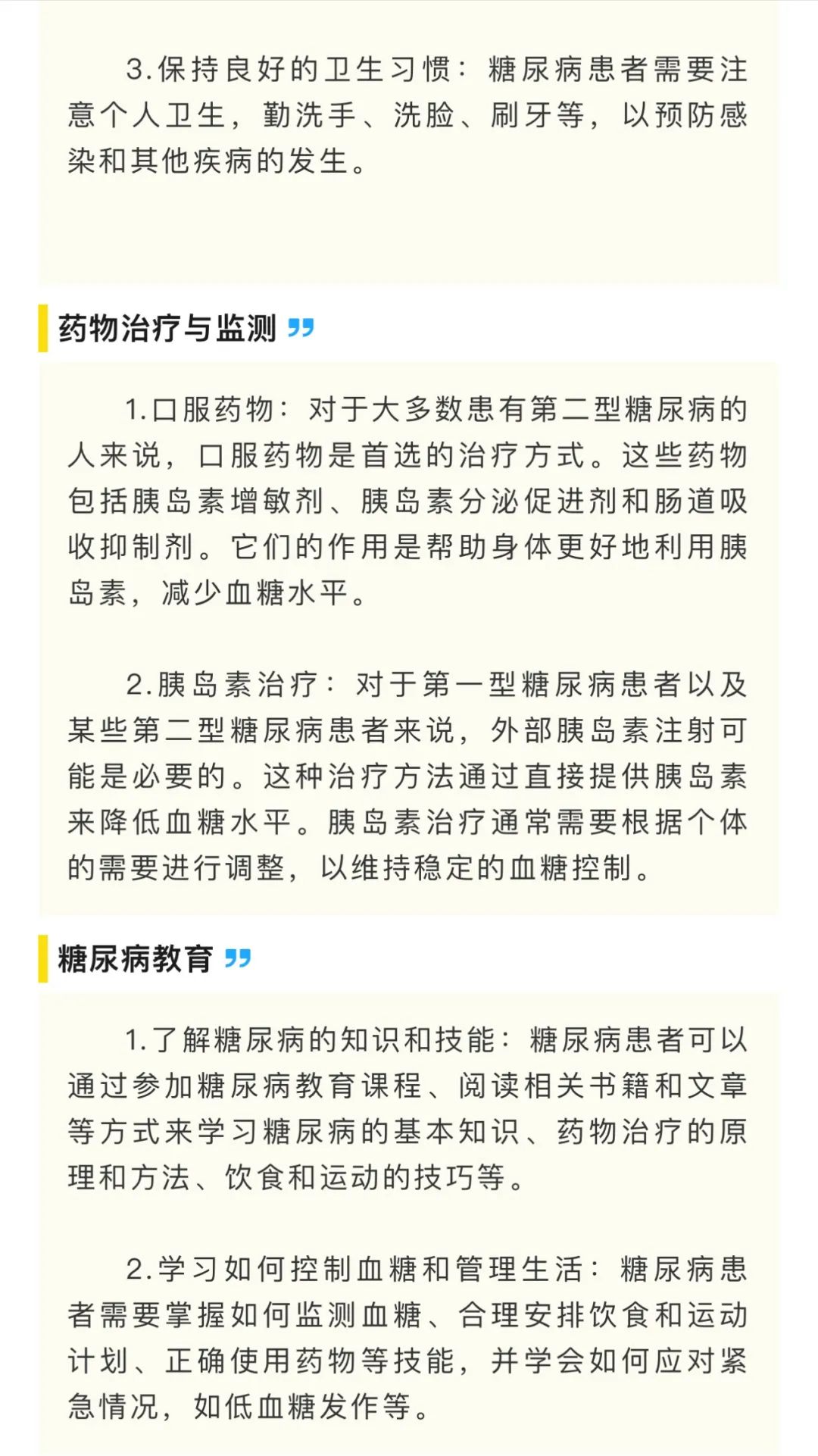 3.保持良好的卫生习惯：糖尿病患者需要注意个人卫生，勤洗手、洗脸、刷牙等，以预防感染和其他疾病的发生。

药物治疗与监测

1.口服药物：对于大多数患有第二型糖尿病的人来说，口服药物是首选的治疗方式。这些药物包括胰岛素增敏剂、胰岛素分泌促进剂和肠道吸收抑制剂。它们的作用是帮助身体更好地利用胰岛素，减少血糖水平。

2.胰岛素治疗：对于第一型糖尿病患者以及某些第二型糖尿病患者来说，外部胰岛素注射可能是必要的。这种治疗方法通过直接提供胰岛素来降低血糖水平。胰岛素治疗通常需要根据个体的需要进行调整，以维持稳定的血糖控制。

糖尿病教育

1.了解糖尿病的知识和技能：糖尿病患者可以通过参加糖尿病教育课程、阅读相关书籍和文章等方式来学习糖尿病的基本知识、药物治疗的原理和方法、饮食和运动的技巧等。

2.学习如何控制血糖和管理生活：糖尿病患者需要掌握如何监测血糖、合理安排饮食和运动计划、正确使用药物等技能，并学会如何应对紧急情况，如低血糖发作等。